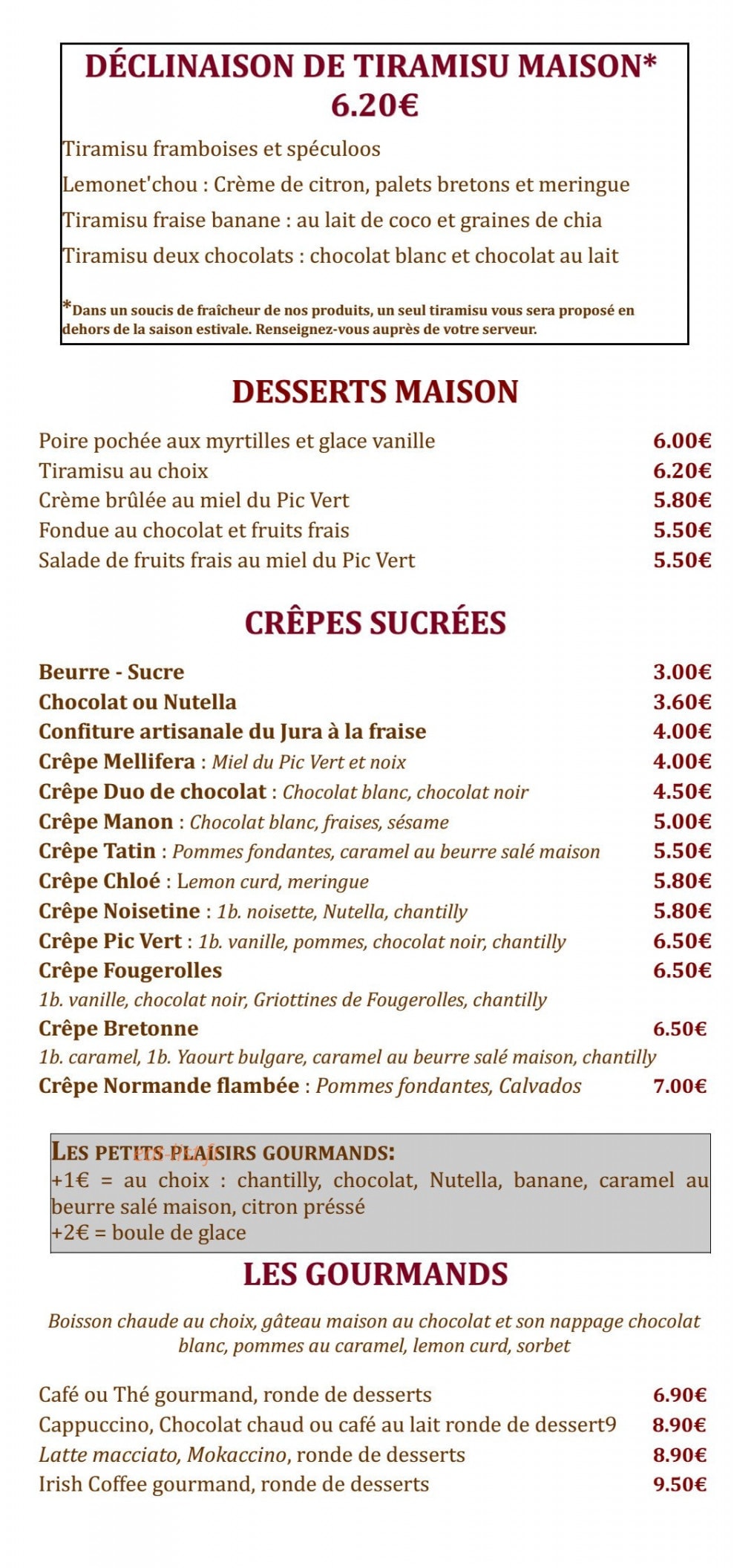 DÉCLINAISON DE TIRAMISU MAISON*
6.20€

Tiramisu framboises et spéculoos

Lemonet'chou : Crème de citron, palets bretons et meringue

Tiramisu fraise banane : au lait de coco et graines de chia

Tiramisu deux chocolats : chocolat blanc et chocolat au lait

*Dans un soucis de fraîcheur de nos produits, un seul tiramisu vous sera proposé en dehors de la saison estivale. Renseignez-vous auprès de votre serveur.

DESSERTS MAISON

Poire pochée aux myrtilles et glace vanille 6.00€
Tiramisu au choix 6.20€
Crème brûlée au miel du Pic Vert 5.80€
Fondue au chocolat et fruits frais 5.50€
Salade de fruits frais au miel du Pic Vert 5.50€

CRÊPES SUCRÉES

Beurre - Sucre 3.00€
Chocolat ou Nutella 3.60€
Confiture artisanale du Jura à la fraise 4.00€
Crêpe Mellifera : Miel du Pic Vert et noix 4.00€
Crêpe Duo de chocolat : Chocolat blanc, chocolat noir 4.50€
Crêpe Manon : Chocolat blanc, fraises, sésame 5.00€
Crêpe Tatin : Pommes fondantes, caramel au beurre salé maison 5.50€
Crêpe Chloé : Lemon curd, meringue 5.80€
Crêpe Noisetine : 1b. noisette, Nutella, chantilly 5.80€
Crêpe Pic Vert : 1b. vanille, pommes, chocolat noir, chantilly 6.50€
Crêpe Fougerolles 6.50€
1b. vanille, chocolat noir, Griottines de Fougerolles, chantilly
Crêpe Bretonne 6.50€
1b. caramel, 1b. Yaourt bulgare, caramel au beurre salé maison, chantilly
Crêpe Normande flambée : Pommes fondantes, Calvados 7.00€

LES PETITS PLAISIRS GOURMANDS:
+1€ = au choix : chantilly, chocolat, Nutella, banane, caramel au beurre salé maison, citron préssé
+2€ = boule de glace

LES GOURMANDS

Boisson chaude au choix, gâteau maison au chocolat et son nappage chocolat blanc, pommes au caramel, lemon curd, sorbet

Café ou Thé gourmand, ronde de desserts 6.90€
Cappuccino, Chocolat chaud ou café au lait ronde de dessert9 8.90€
Latte macciato, Mokaccino, ronde de desserts 8.90€
Irish Coffee gourmand, ronde de desserts 9.50€